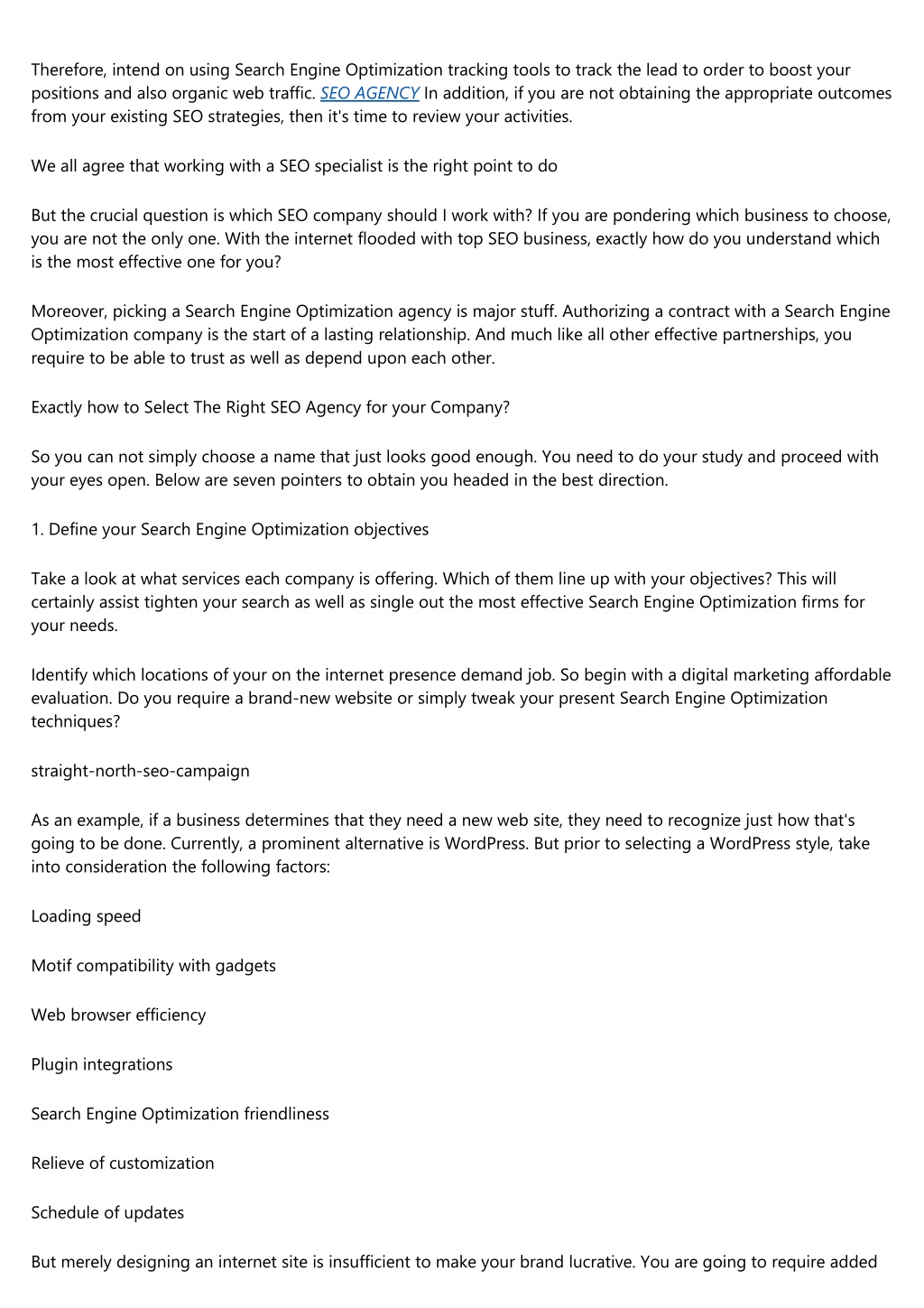 Therefore, intend on using Search Engine Optimization tracking tools to track the lead to order to boost your positions and also organic web traffic. SEO AGENCY In addition, if you are not obtaining the appropriate outcomes from your existing SEO strategies, then it's time to review your activities.

We all agree that working with a SEO specialist is the right point to do

But the crucial question is which SEO company should I work with? If you are pondering which business to choose, you are not the only one. With the internet flooded with top SEO business, exactly how do you understand which is the most effective one for you?

Moreover, picking a Search Engine Optimization agency is major stuff. Authorizing a contract with a Search Engine Optimization company is the start of a lasting relationship. And much like all other effective partnerships, you require to be able to trust as well as depend upon each other.

Exactly how to Select The Right SEO Agency for your Company?

So you can not simply choose a name that just looks good enough. You need to do your study and proceed with your eyes open. Below are seven pointers to obtain you headed in the best direction.

1. Define your Search Engine Optimization objectives

Take a look at what services each company is offering. Which of them line up with your objectives? This will certainly assist tighten your search as well as single out the most effective Search Engine Optimization firms for your needs.

Identify which locations of your on the internet presence demand job. So begin with a digital marketing affordable evaluation. Do you require a brand-new website or simply tweak your present Search Engine Optimization techniques?

straight-north-seo-campaign

As an example, if a business determines that they need a new web site, they need to recognize just how that's going to be done. Currently, a prominent alternative is WordPress. But prior to selecting a WordPress style, take into consideration the following factors:

Loading speed

Motif compatibility with gadgets

Web browser efficiency

Plugin integrations

Search Engine Optimization friendliness

Relieve of customization

Schedule of updates

But merely designing an internet site is insufficient to make your brand lucrative. You are going to require added